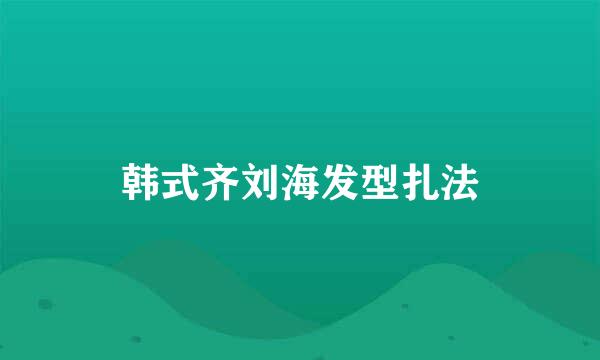 韩式齐刘海发型扎法